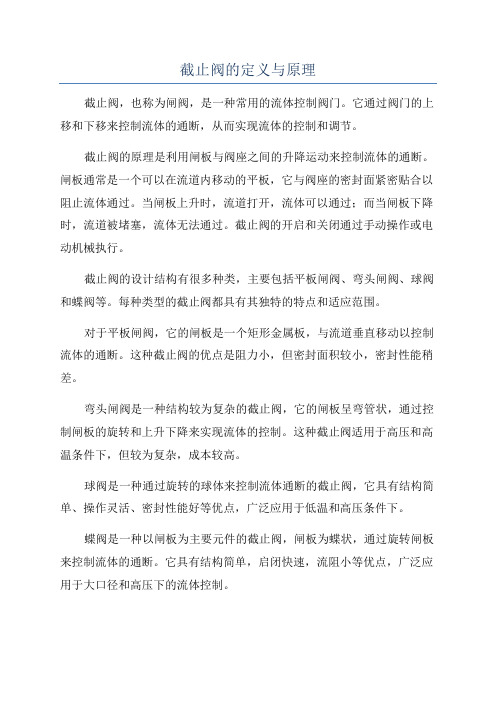 截止阀的定义与原理

截止阀，也称为闸阀，是一种常用的流体控制阀门。它通过阀门的上移和下移来控制流体的通断，从而实现流体的控制和调节。

截止阀的原理是利用闸板与阀座之间的升降运动来控制流体的通断。闸板通常是一个可以在流道内移动的平板，它与阀座的密封面紧密贴合以阻止流体通过。当闸板上升时，流道打开，流体可以通过；而当闸板下降时，流道被堵塞，流体无法通过。截止阀的开启和关闭通过手动操作或电动机械执行。

截止阀的设计结构有很多种类，主要包括平板闸阀、弯头闸阀、球阀和蝶阀等。每种类型的截止阀都具有其独特的特点和适应范围。

对于平板闸阀，它的闸板是一个矩形金属板，与流道垂直移动以控制流体的通断。这种截止阀的优点是阻力小，但密封面积较小，密封性能稍差。

弯头闸阀是一种结构较为复杂的截止阀，它的闸板呈弯管状，通过控制闸板的旋转和上升下降来实现流体的控制。这种截止阀适用于高压和高温条件下，但较为复杂，成本较高。

球阀是一种通过旋转的球体来控制流体通断的截止阀，它具有结构简单、操作灵活、密封性能好等优点，广泛应用于低温和高压条件下。

蝶阀是一种以闸板为主要元件的截止阀，闸板为蝶状，通过旋转闸板来控制流体的通断。它具有结构简单，启闭快速，流阻小等优点，广泛应用于大口径和高压下的流体控制。